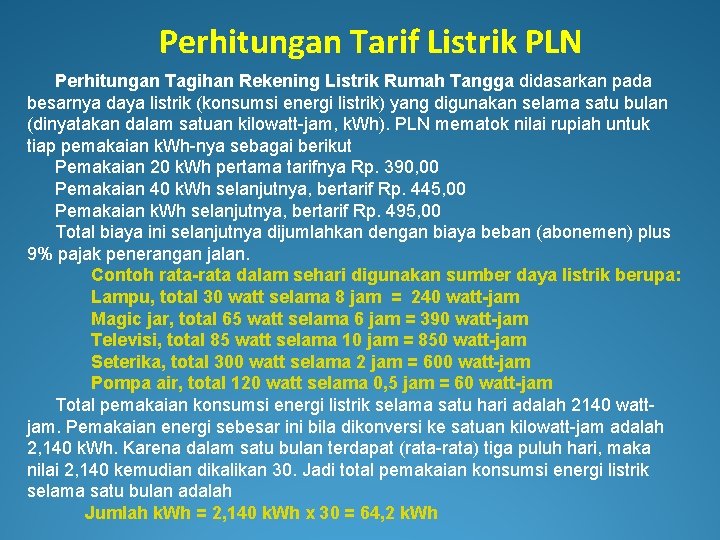 Perhitungan Tarif Listrik PLN

Perhitungan Tagihan Rekening Listrik Rumah Tangga didasarkan pada besarnya daya listrik (konsumsi energi listrik) yang digunakan selama satu bulan (dinyatakan dalam satuan kilowatt-jam, kWh). PLN mematok nilai rupiah untuk tiap pemakaian kWh-nya sebagai berikut

Pemakaian 20 kWh pertama tarifnya Rp. 390,00

Pemakaian 40 kWh selanjutnya, bertarif Rp. 445,00

Pemakaian kWh selanjutnya, bertarif Rp. 495,00

Total biaya ini selanjutnya dijumlahkan dengan biaya beban (abonemen) plus 9% pajak penerangan jalan.

Contoh rata-rata dalam sehari digunakan sumber daya listrik berupa:

Lampu, total 30 watt selama 8 jam = 240 watt-jam

Magic jar, total 65 watt selama 6 jam = 390 watt-jam

Televisi, total 85 watt selama 10 jam = 850 watt-jam

Seterika, total 300 watt selama 2 jam = 600 watt-jam

Pompa air, total 120 watt selama 0,5 jam = 60 watt-jam

Total pemakaian konsumsi energi listrik selama satu hari adalah 2140 watt-jam. Pemakaian energi sebesar ini bila dikonversi ke satuan kilowatt-jam adalah 2,140 kWh. Karena dalam satu bulan terdapat (rata-rata) tiga puluh hari, maka nilai 2,140 kemudian dikalikan 30. Jadi total pemakaian konsumsi energi listrik selama satu bulan adalah

Jumlah kWh = 2,140 kWh x 30 = 64,2 kWh